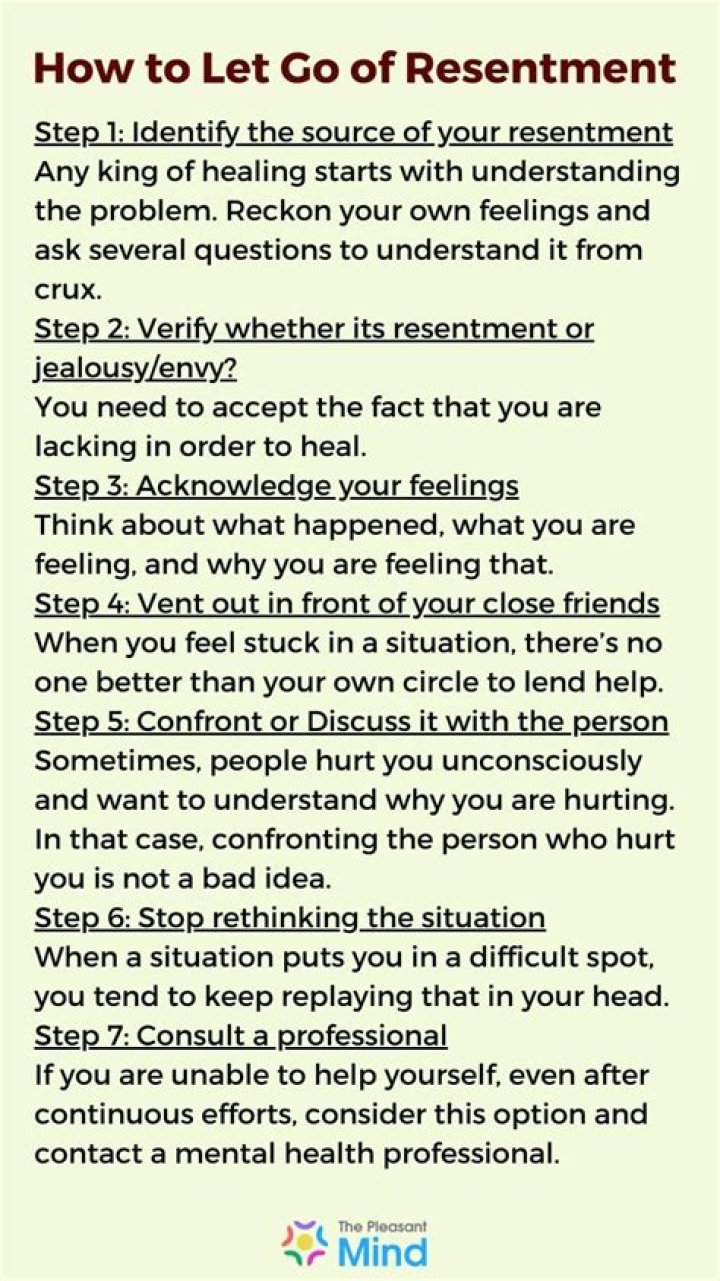 How to Let Go of Resentment

Step 1: Identify the source of your resentment
Any king of healing starts with understanding the problem. Reckon your own feelings and ask several questions to understand it from crux.

Step 2: Verify whether its resentment or jealousy/envy?
You need to accept the fact that you are lacking in order to heal.

Step 3: Acknowledge your feelings
Think about what happened, what you are feeling, and why you are feeling that.

Step 4: Vent out in front of your close friends
When you feel stuck in a situation, there's no one better than your own circle to lend help.

Step 5: Confront or Discuss it with the person
Sometimes, people hurt you unconsciously and want to understand why you are hurting. In that case, confronting the person who hurt you is not a bad idea.

Step 6: Stop rethinking the situation
When a situation puts you in a difficult spot, you tend to keep replaying that in your head.

Step 7: Consult a professional
If you are unable to help yourself, even after continuous efforts, consider this option and contact a mental health professional.

The Pleasant Mind